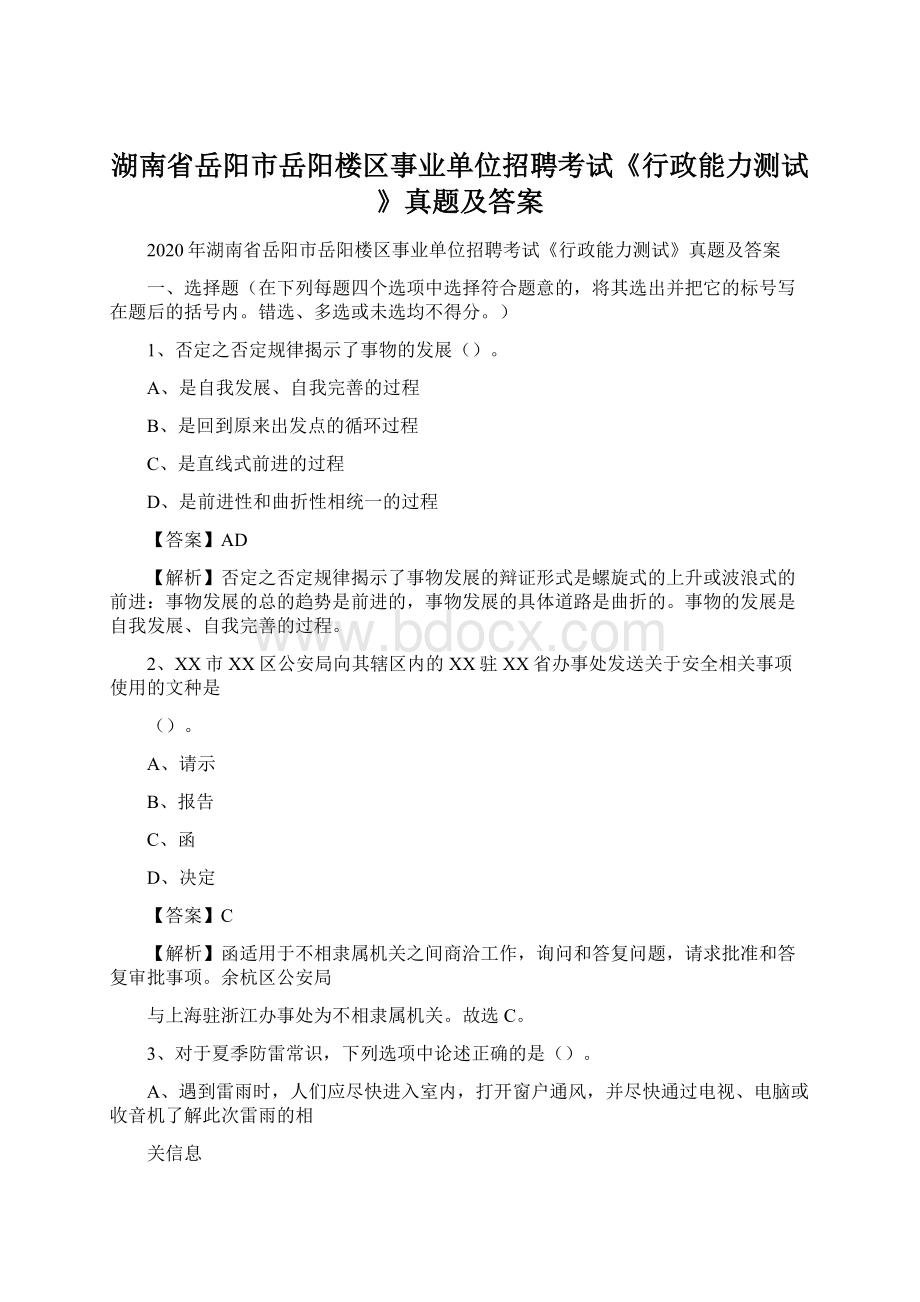 湖南省岳阳市岳阳楼区事业单位招聘考试《行政能力测试》真题及答案

2020年湖南省岳阳市岳阳楼区事业单位招聘考试《行政能力测试》真题及答案

一、选择题（在下列每题四个选项中选择符合题意的，将其选出并把它的标号写在题后的括号内。错选、多选或未选均不得分。）

1、否定之否定规律揭示了事物的发展（）。

A、是自我发展、自我完善的过程

B、是回到原来出发点的循环过程

C、是直线式前进的过程

D、是前进性和曲折性相统一的过程

【答案】AD

【解析】否定之否定规律揭示了事物发展的辩证形式是螺旋式的上升或波浪式的前进：事物发展的总的趋势是前进的，事物发展的具体道路是曲折的。事物的发展是自我发展、自我完善的过程。

www.bdocx.com

2、XX市XX区公安局向其辖区内的XX驻XX省办事处发送关于安全相关事项使用的文种是

（）。

A、请示

B、报告

C、函

D、决定

【答案】C

【解析】函适用于不相隶属机关之间商洽工作，询问和答复问题，请求批准和答复审批事项。余杭区公安局

与上海驻浙江办事处为不相隶属机关。故选C。

3、对于夏季防雷常识，下列选项中论述正确的是（）。

A、遇到雷雨时，人们应尽快进入室内，打开窗户通风，并尽快通过电视、电脑或收音机了解此次雷雨的相

关信息